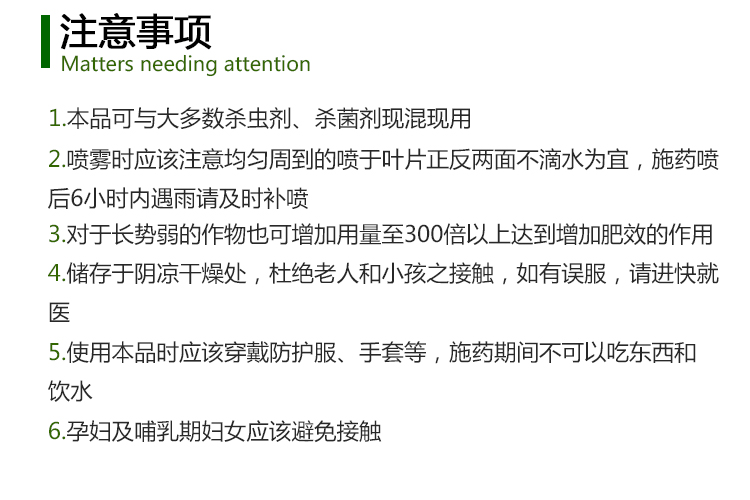 注意事项
Matters needing attention

1.本品可与大多数杀虫剂、杀菌剂现混现用

2.喷雾时应该注意均匀周到的喷于叶片正反两面不滴水为宜，施药喷后6小时内遇雨请及时补喷

3.对于长势弱的作物也可增加用量至300倍以上达到增加肥效的作用

4.储存于阴凉干燥处，杜绝老人和小孩之接触，如有误服，请进快就医

5.使用本品时应该穿戴防护服、手套等，施药期间不可以吃东西和饮水

6.孕妇及哺乳期妇女应该避免接触